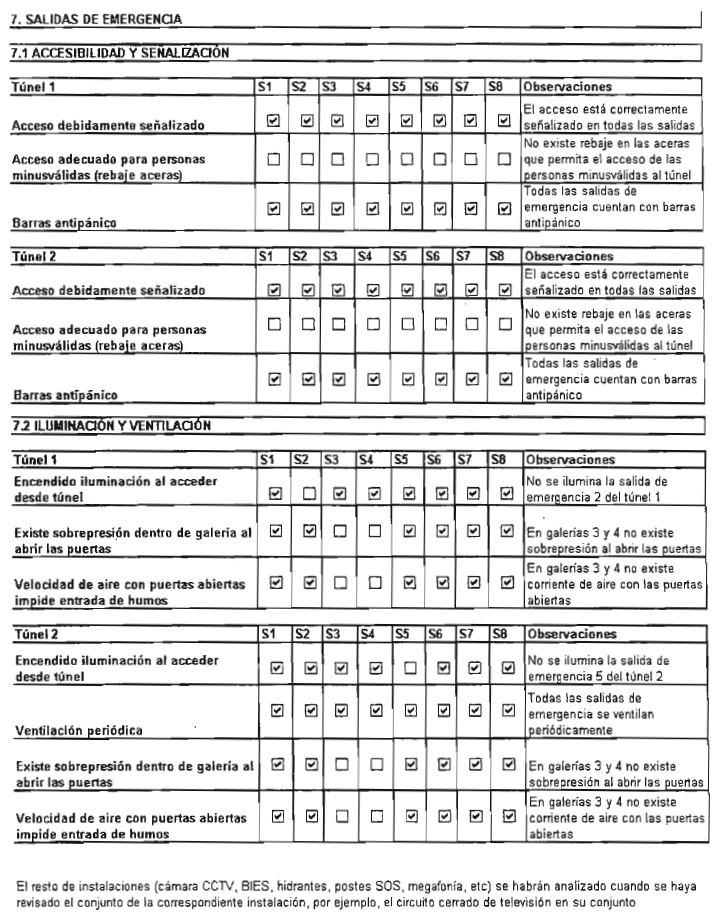 7. SALIDAS DE EMERGENCIA

7.1 ACCESIBILIDAD Y SEÑALIZACIÓN

| Túnel 1 | S1 | S2 | S3 | S4 | S5 | S6 | S7 | S8 | Observaciones |
|---|---|---|---|---|---|---|---|---|---|
| Acceso debidamente señalizado | ☑ | ☑ | ☑ | ☑ | ☑ | ☑ | ☑ | ☑ | El acceso está correctamente señalizado en todas las salidas |
| Acceso adecuado para personas minusválidas (rebaje aceras) | ☐ | ☐ | ☐ | ☐ | ☐ | ☐ | ☐ | ☐ | No existe rebaje en las aceras que permita el acceso de las personas minusválidas al túnel |
| Barras antipánico | ☑ | ☑ | ☑ | ☑ | ☑ | ☑ | ☑ | ☑ | Todas las salidas de emergencia cuentan con barras antipánico |

| Túnel 2 | S1 | S2 | S3 | S4 | S5 | S6 | S7 | S8 | Observaciones |
|---|---|---|---|---|---|---|---|---|---|
| Acceso debidamente señalizado | ☑ | ☑ | ☑ | ☑ | ☑ | ☑ | ☑ | ☑ | El acceso está correctamente señalizado en todas las salidas |
| Acceso adecuado para personas minusválidas (rebaje aceras) | ☐ | ☐ | ☐ | ☐ | ☐ | ☐ | ☐ | ☐ | No existe rebaje en las aceras que permita el acceso de las personas minusválidas al túnel |
| Barras antipánico | ☑ | ☑ | ☑ | ☑ | ☑ | ☑ | ☑ | ☑ | Todas las salidas de emergencia cuentan con barras antipánico |

7.2 ILUMINACIÓN Y VENTILACIÓN

| Túnel 1 | S1 | S2 | S3 | S4 | S5 | S6 | S7 | S8 | Observaciones |
|---|---|---|---|---|---|---|---|---|---|
| Encendido iluminación al acceder desde túnel | ☑ | ☐ | ☑ | ☑ | ☑ | ☑ | ☑ | ☑ | No se ilumina la salida de emergencia 2 del túnel 1 |
| Existe sobrepresión dentro de galería al abrir las puertas | ☑ | ☑ | ☐ | ☐ | ☑ | ☑ | ☑ | ☑ | En galerías 3 y 4 no existe sobrepresión al abrir las puertas |
| Velocidad de aire con puertas abiertas impide entrada de humos | ☑ | ☑ | ☐ | ☐ | ☑ | ☑ | ☑ | ☑ | En galerías 3 y 4 no existe corriente de aire con las puertas abiertas |

| Túnel 2 | S1 | S2 | S3 | S4 | S5 | S6 | S7 | S8 | Observaciones |
|---|---|---|---|---|---|---|---|---|---|
| Encendido iluminación al acceder desde túnel | ☑ | ☑ | ☑ | ☑ | ☐ | ☑ | ☑ | ☑ | No se ilumina la salida de emergencia 5 del túnel 2 |
| Ventilación periódica | ☑ | ☑ | ☑ | ☑ | ☑ | ☑ | ☑ | ☑ | Todas las salidas de emergencia se ventilan periódicamente |
| Existe sobrepresión dentro de galería al abrir las puertas | ☑ | ☑ | ☐ | ☐ | ☑ | ☑ | ☑ | ☑ | En galerías 3 y 4 no existe sobrepresión al abrir las puertas |
| Velocidad de aire con puertas abiertas impide entrada de humos | ☑ | ☑ | ☐ | ☐ | ☑ | ☑ | ☑ | ☑ | En galerías 3 y 4 no existe corriente de aire con las puertas abiertas |

El resto de instalaciones (cámara CCTV, BIES, hidrantes, postes SOS, megafonía, etc) se habrán analizado cuando se haya revisado el conjunto de la correspondiente instalación, por ejemplo, el circuito cerrado de televisión en su conjunto